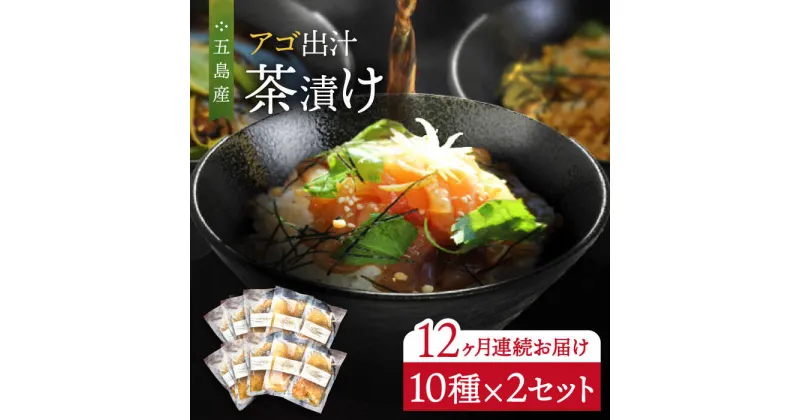 五島産

アゴ出汁
茶漬け

12ヶ月連続お届け
10種×2セット